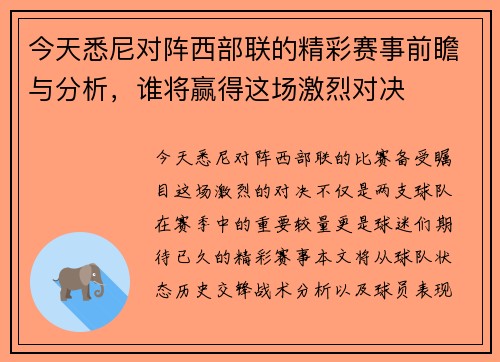 今天悉尼对阵西部联的精彩赛事前瞻与分析，谁将赢得这场激烈对决

今天悉尼对阵西部联的比赛备受瞩目这场激烈的对决不仅是两支球队在赛季中的重要较量更是球迷们期待已久的精彩赛事本文将从球队状态历史交锋战术分析以及球员表现